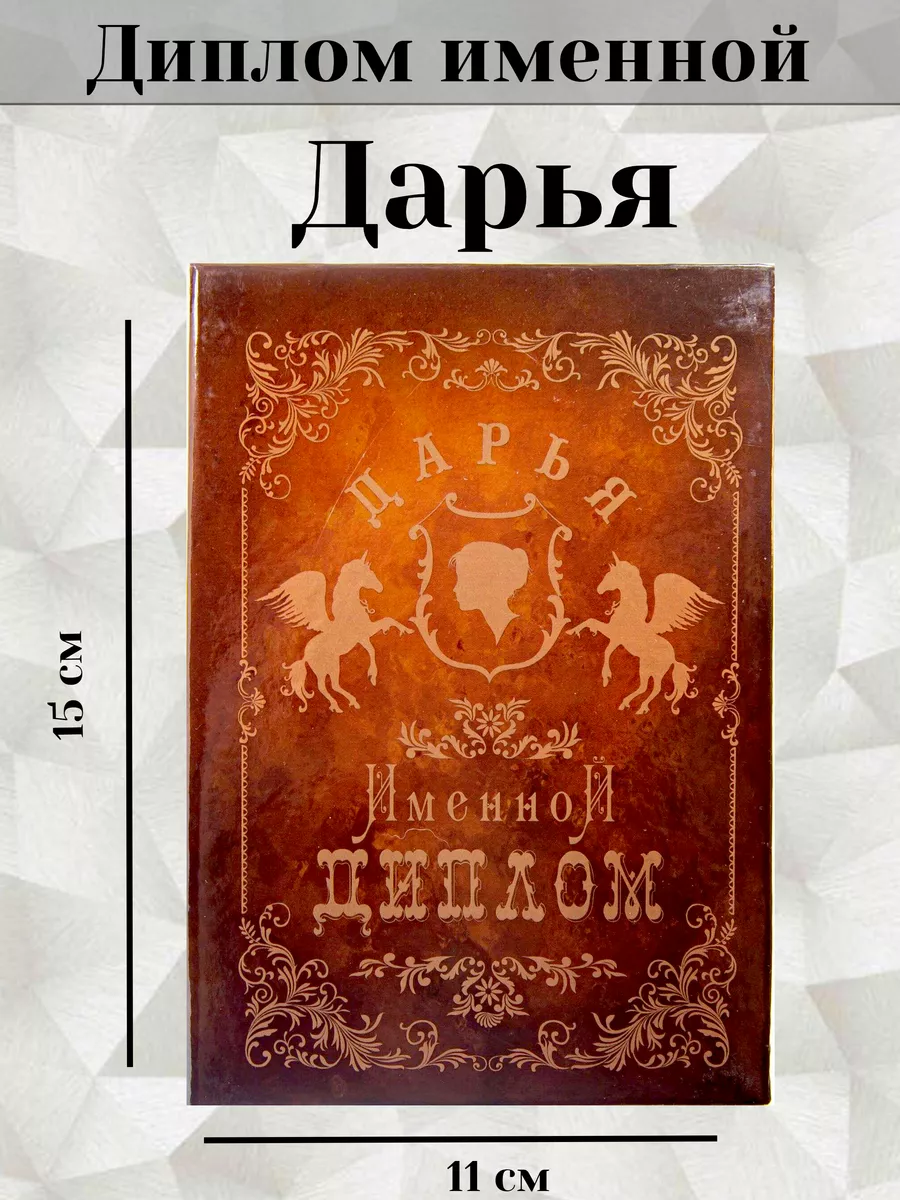 Диплом именной

Дарья

15 см

ДАРЬЯ

Именной

ДИПЛОМ

11 см